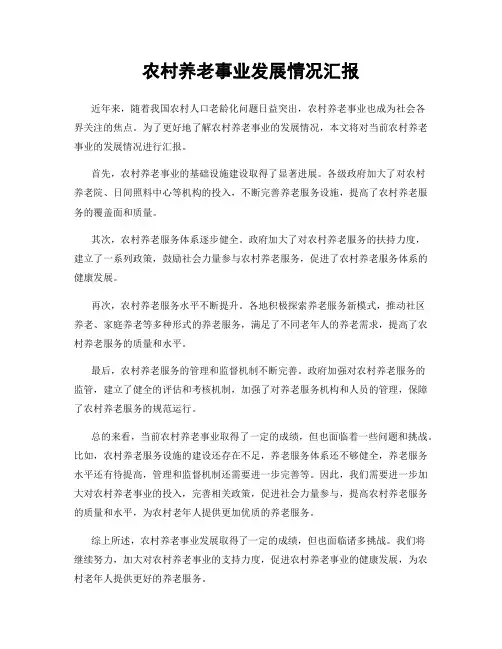 农村养老事业发展情况汇报

近年来，随着我国农村人口老龄化问题日益突出，农村养老事业也成为社会各界关注的焦点。为了更好地了解农村养老事业的发展情况，本文将对当前农村养老事业的发展情况进行汇报。

首先，农村养老事业的基础设施建设取得了显著进展。各级政府加大了对农村养老院、日间照料中心等机构的投入，不断完善养老服务设施，提高了农村养老服务的覆盖面和质量。

其次，农村养老服务体系逐步健全。政府加大了对农村养老服务的扶持力度，建立了一系列政策，鼓励社会力量参与农村养老服务，促进了农村养老服务体系的健康发展。

再次，农村养老服务水平不断提升。各地积极探索养老服务新模式，推动社区养老、家庭养老等多种形式的养老服务，满足了不同老年人的养老需求，提高了农村养老服务的质量和水平。

最后，农村养老服务的管理和监督机制不断完善。政府加强对农村养老服务的监管，建立了健全的评估和考核机制，加强了对养老服务机构和人员的管理，保障了农村养老服务的规范运行。

总的来看，当前农村养老事业取得了一定的成绩，但也面临着一些问题和挑战。比如，农村养老服务设施的建设还存在不足，养老服务体系还不够健全，养老服务水平还有待提高，管理和监督机制还需要进一步完善等。因此，我们需要进一步加大对农村养老事业的投入，完善相关政策，促进社会力量参与，提高农村养老服务的质量和水平，为农村老年人提供更加优质的养老服务。

综上所述，农村养老事业发展取得了一定的成绩，但也面临诸多挑战。我们将继续努力，加大对农村养老事业的支持力度，促进农村养老事业的健康发展，为农村老年人提供更好的养老服务。